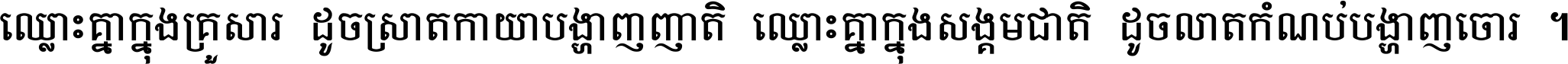 ឈ្លោះគ្នាក្នុងគ្រួសារ ដូចស្រាតកាយាបង្ហាញញាតិ ឈ្លោះគ្នាក្នុងសង្គមជាតិ ដូចលាតកំណប់បង្ហាញចោរ ។